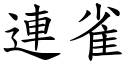 連雀